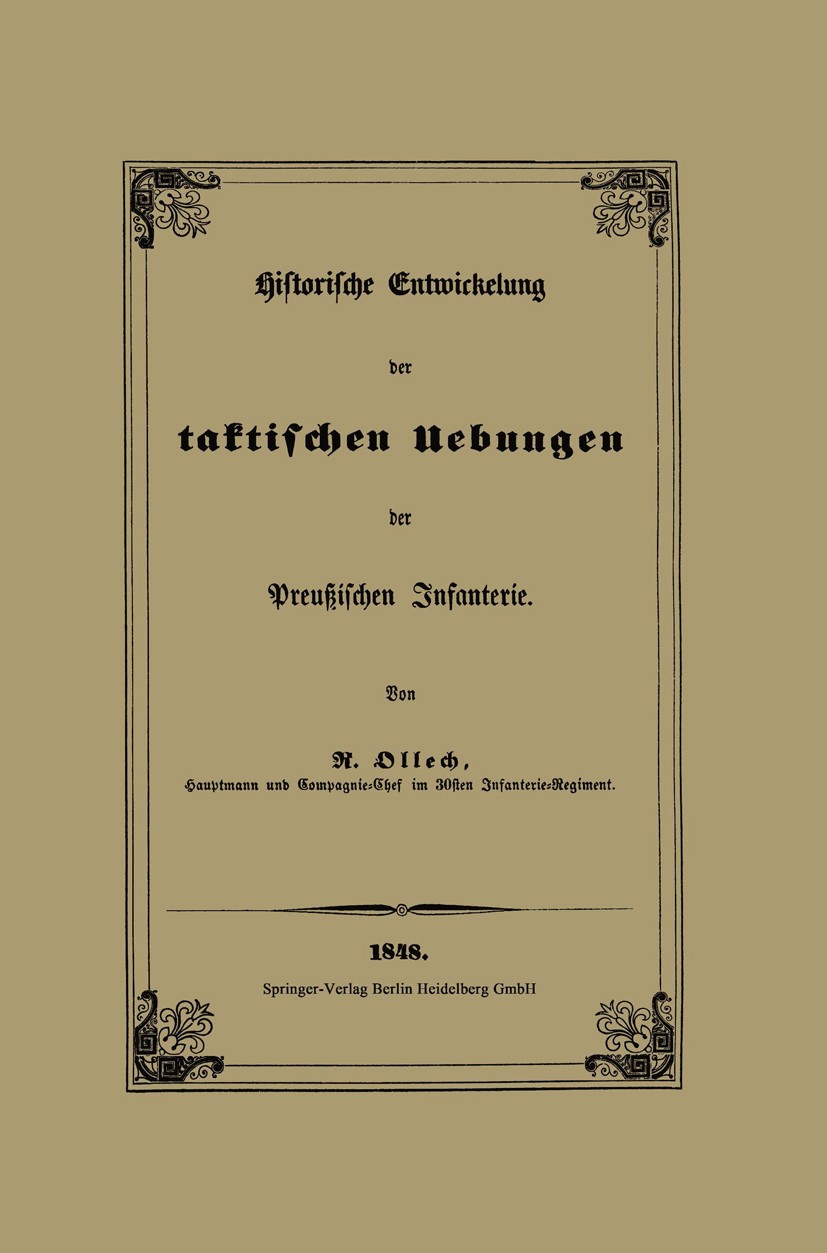 Historische Entwickelung

der

taktischen Uebungen

der

Preußischen Infanterie.

Von

R. Ollech,

Hauptmann und Compagnie-Chef im 30sten Infanterie-Regiment.

1848.

Springer-Verlag Berlin Heidelberg GmbH